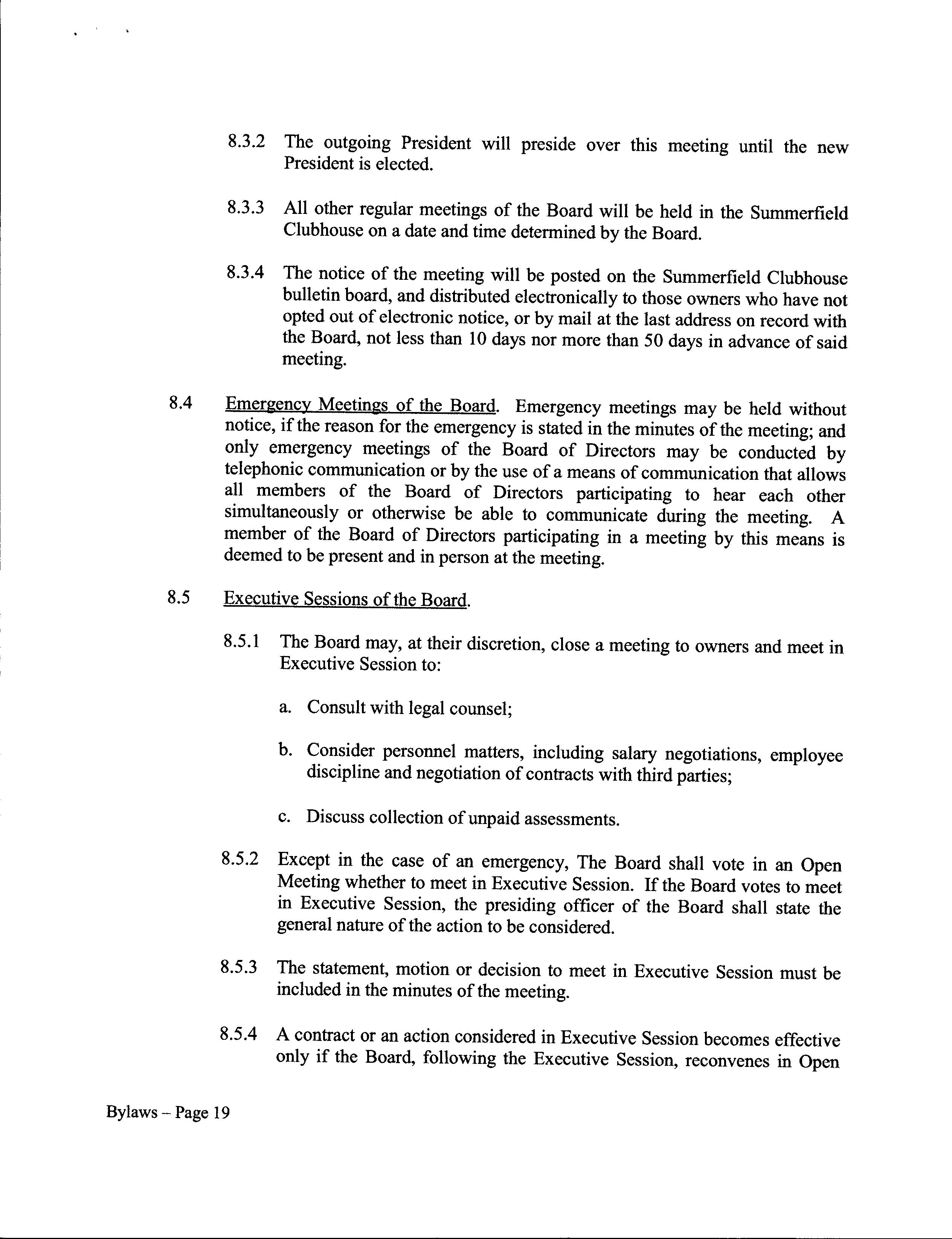 8.3.2 The outgoing President will preside over this meeting until the new President is elected.

8.3.3 All other regular meetings of the Board will be held in the Summerfield Clubhouse on a date and time determined by the Board.

8.3.4 The notice of the meeting will be posted on the Summerfield Clubhouse bulletin board, and distributed electronically to those owners who have not opted out of electronic notice, or by mail at the last address on record with the Board, not less than 10 days nor more than 50 days in advance of said meeting.

8.4 Emergency Meetings of the Board. Emergency meetings may be held without notice, if the reason for the emergency is stated in the minutes of the meeting; and only emergency meetings of the Board of Directors may be conducted by telephonic communication or by the use of a means of communication that allows all members of the Board of Directors participating to hear each other simultaneously or otherwise be able to communicate during the meeting. A member of the Board of Directors participating in a meeting by this means is deemed to be present and in person at the meeting.

8.5 Executive Sessions of the Board.

8.5.1 The Board may, at their discretion, close a meeting to owners and meet in Executive Session to:

a. Consult with legal counsel;

b. Consider personnel matters, including salary negotiations, employee discipline and negotiation of contracts with third parties;

c. Discuss collection of unpaid assessments.

8.5.2 Except in the case of an emergency, The Board shall vote in an Open Meeting whether to meet in Executive Session. If the Board votes to meet in Executive Session, the presiding officer of the Board shall state the general nature of the action to be considered.

8.5.3 The statement, motion or decision to meet in Executive Session must be included in the minutes of the meeting.

8.5.4 A contract or an action considered in Executive Session becomes effective only if the Board, following the Executive Session, reconvenes in Open

Bylaws – Page 19